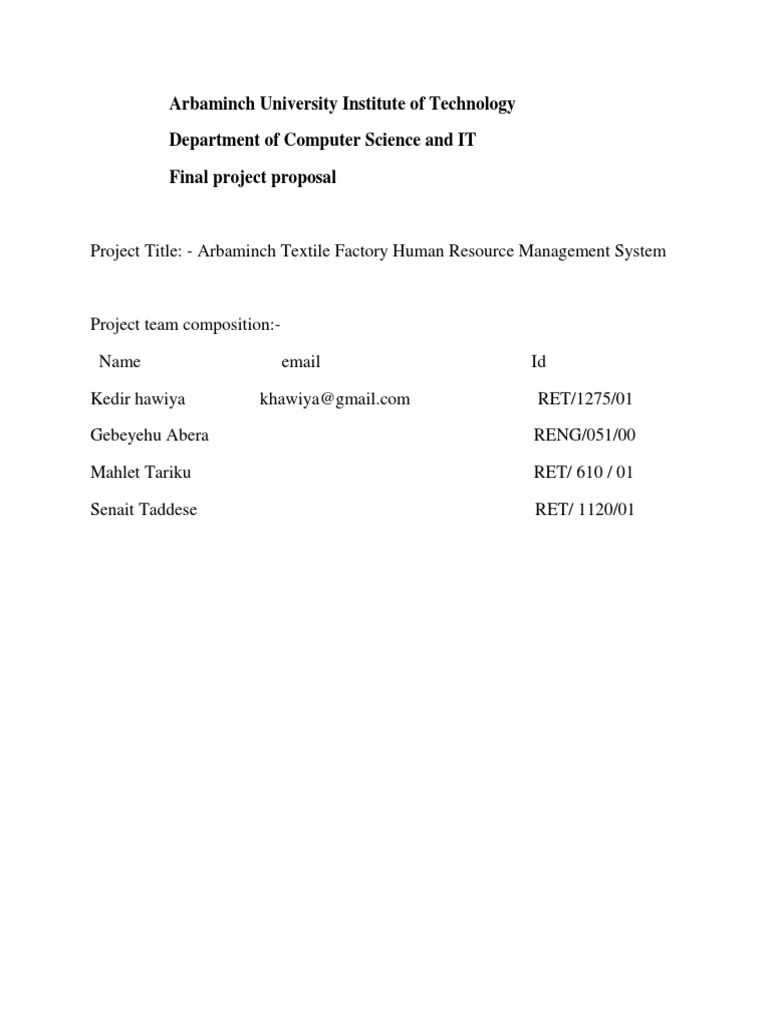 Arbaminch University Institute of Technology

Department of Computer Science and IT

Final project proposal

Project Title: - Arbaminch Textile Factory Human Resource Management System

Project team composition:-

| Name | email | Id |
|---|---|---|
| Kedir hawiya | khawiya@gmail.com | RET/1275/01 |
| Gebeyehu Abera | | RENG/051/00 |
| Mahlet Tariku | | RET/ 610 / 01 |
| Senait Taddese | | RET/ 1120/01 |